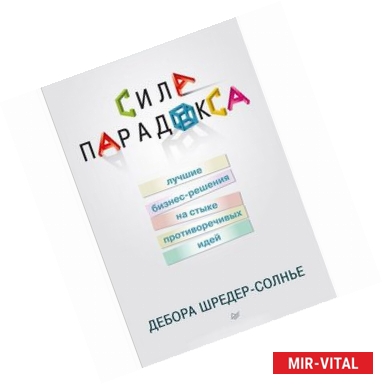 СИЛА ПАРАДОКСА

лучшие бизнес-решения на стыке противоречивых идей

ДЕБОРА ШРЕДЕР-СОЛНЬЕ

MIR-VITAL